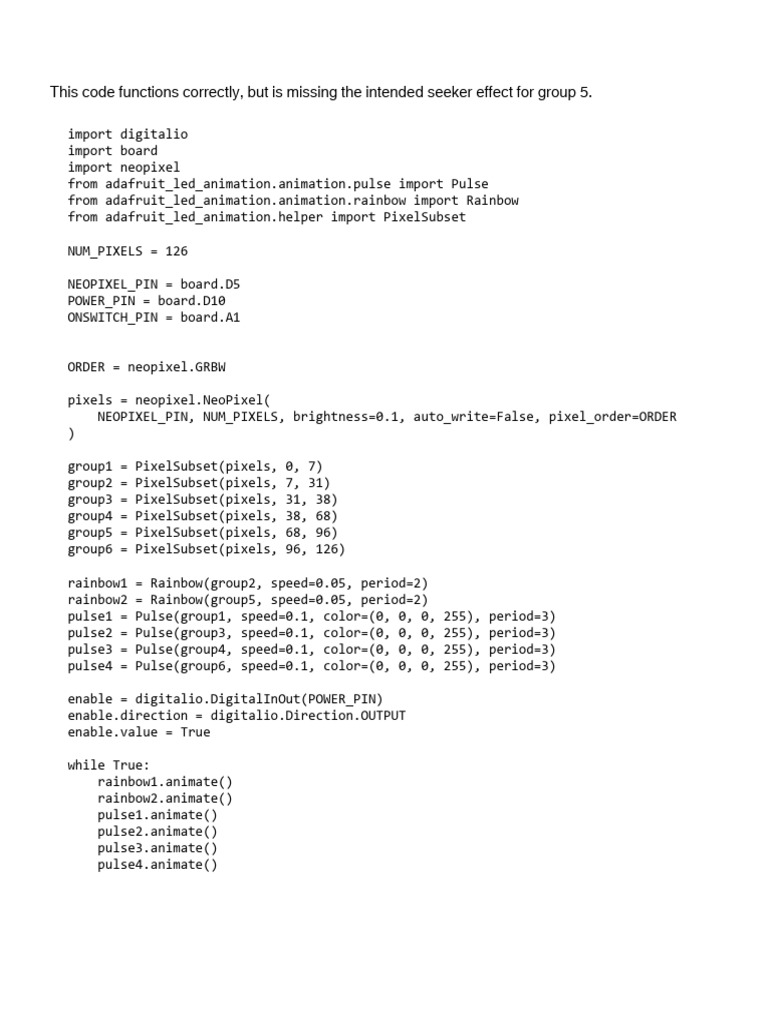 This code functions correctly, but is missing the intended seeker effect for group 5.

import digitalio
import board
import neopixel
from adafruit_led_animation.animation.pulse import Pulse
from adafruit_led_animation.animation.rainbow import Rainbow
from adafruit_led_animation.helper import PixelSubset

NUM_PIXELS = 126

NEOPIXEL_PIN = board.D5
POWER_PIN = board.D10
ONSWITCH_PIN = board.A1

ORDER = neopixel.GRBW

pixels = neopixel.NeoPixel(
    NEOPIXEL_PIN, NUM_PIXELS, brightness=0.1, auto_write=False, pixel_order=ORDER
)

group1 = PixelSubset(pixels, 0, 7)
group2 = PixelSubset(pixels, 7, 31)
group3 = PixelSubset(pixels, 31, 38)
group4 = PixelSubset(pixels, 38, 68)
group5 = PixelSubset(pixels, 68, 96)
group6 = PixelSubset(pixels, 96, 126)

rainbow1 = Rainbow(group2, speed=0.05, period=2)
rainbow2 = Rainbow(group5, speed=0.05, period=2)
pulse1 = Pulse(group1, speed=0.1, color=(0, 0, 0, 255), period=3)
pulse2 = Pulse(group3, speed=0.1, color=(0, 0, 0, 255), period=3)
pulse3 = Pulse(group4, speed=0.1, color=(0, 0, 0, 255), period=3)
pulse4 = Pulse(group6, speed=0.1, color=(0, 0, 0, 255), period=3)

enable = digitalio.DigitalInOut(POWER_PIN)
enable.direction = digitalio.Direction.OUTPUT
enable.value = True

while True:
    rainbow1.animate()
    rainbow2.animate()
    pulse1.animate()
    pulse2.animate()
    pulse3.animate()
    pulse4.animate()